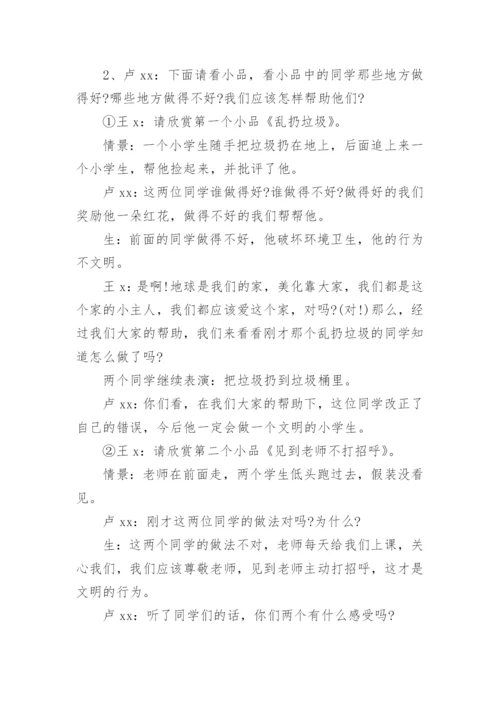 2、卢 xx：下面请看小品，看小品中的同学那些地方做得好?哪些地方做得不好?我们应该怎样帮助他们?

①王 x：请欣赏第一个小品《乱扔垃圾》。

情景：一个小学生随手把垃圾扔在地上，后面追上来一个小学生，帮他捡起来，并批评了他。

卢 xx：这两位同学谁做得好?谁做得不好?做得好的我们奖励他一朵红花，做得不好的我们帮帮他。

生：前面的同学做得不好，他破坏环境卫生，他的行为不文明。

王 x：是啊!地球是我们的家，美化靠大家，我们都是这个家的小主人，我们都应该爱这个家，对吗?(对!)那么，经过我们大家的帮助，我们来看看刚才那个乱扔垃圾的同学知道怎么做了吗?

两个同学继续表演：把垃圾扔到垃圾桶里。

卢 xx：你们看，在我们大家的帮助下，这位同学改正了自己的错误，今后他一定会做一个文明的小学生。

②王 x：请欣赏第二个小品《见到老师不打招呼》。

情景：老师在前面走，两个学生低头跑过去，假装没看见。

卢 xx：刚才这两位同学的做法对吗?为什么?

生：这两个同学的做法不对，老师每天给我们上课，关心我们，我们应该尊敬老师，见到老师主动打招呼，这才是文明的行为。

卢 xx：听了同学们的话，你们两个有什么感受吗?